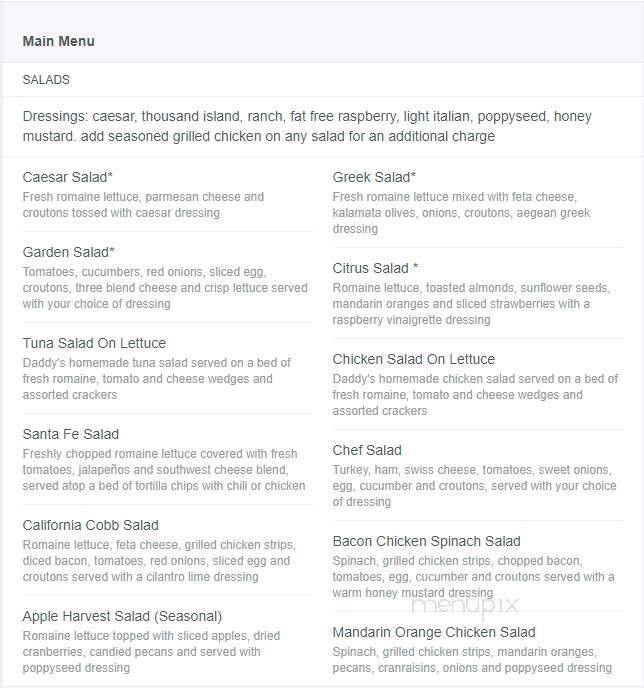 Main Menu

SALADS

Dressings: caesar, thousand island, ranch, fat free raspberry, light italian, poppyseed, honey mustard. add seasoned grilled chicken on any salad for an additional charge

Caesar Salad*
Fresh romaine lettuce, parmesan cheese and croutons tossed with caesar dressing

Garden Salad*
Tomatoes, cucumbers, red onions, sliced egg, croutons, three blend cheese and crisp lettuce served with your choice of dressing

Tuna Salad On Lettuce
Daddy's homemade tuna salad served on a bed of fresh romaine, tomato and cheese wedges and assorted crackers

Santa Fe Salad
Freshly chopped romaine lettuce covered with fresh tomatoes, jalapeños and southwest cheese blend, served atop a bed of tortilla chips with chili or chicken

California Cobb Salad
Romaine lettuce, feta cheese, grilled chicken strips, diced bacon, tomatoes, red onions, sliced egg and croutons served with a cilantro lime dressing

Apple Harvest Salad (Seasonal)
Romaine lettuce topped with sliced apples, dried cranberries, candied pecans and served with poppyseed dressing

Greek Salad*
Fresh romaine lettuce mixed with feta cheese, kalamata olives, onions, croutons, aegean greek dressing

Citrus Salad *
Romaine lettuce, toasted almonds, sunflower seeds, mandarin oranges and sliced strawberries with a raspberry vinaigrette dressing

Chicken Salad On Lettuce
Daddy's homemade chicken salad served on a bed of fresh romaine, tomato and cheese wedges and assorted crackers

Chef Salad
Turkey, ham, swiss cheese, tomatoes, sweet onions, egg, cucumber and croutons, served with your choice of dressing

Bacon Chicken Spinach Salad
Spinach, grilled chicken strips, chopped bacon, tomatoes, egg, cucumber and croutons served with a warm honey mustard dressing

menupix

Mandarin Orange Chicken Salad
Spinach, grilled chicken strips, mandarin oranges, pecans, cranraisins, onions and poppyseed dressing